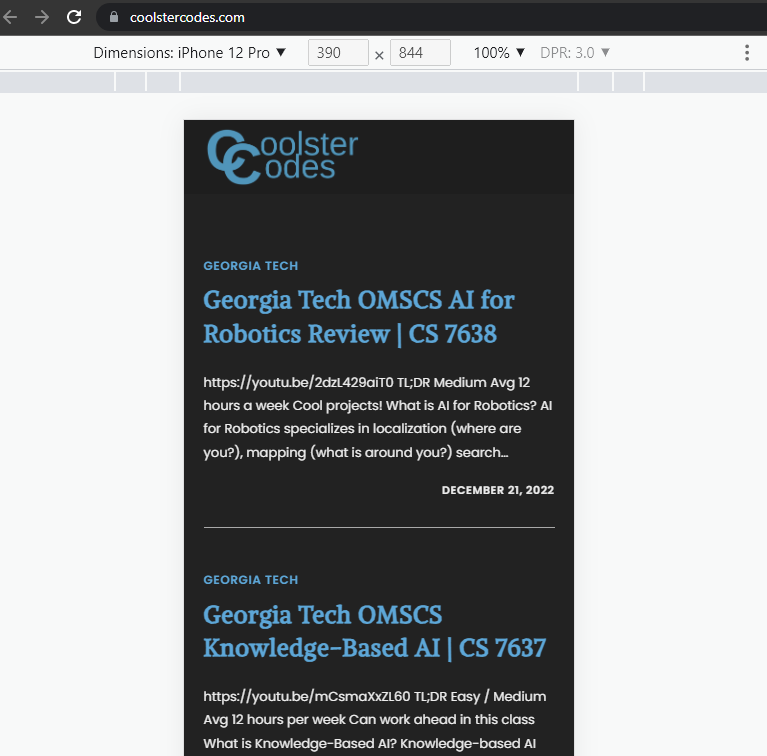 coolstercodes.com

Dimensions: iPhone 12 Pro ▼ 390 × 844 100% ▼ DPR: 3.0 ▼

Coolster Codes

GEORGIA TECH

Georgia Tech OMSCS AI for Robotics Review | CS 7638

https://youtu.be/2dzL429aiT0 TL;DR Medium Avg 12 hours a week Cool projects! What is AI for Robotics? AI for Robotics specializes in localization (where are you?), mapping (what is around you?) search…

DECEMBER 21, 2022

GEORGIA TECH

Georgia Tech OMSCS Knowledge-Based AI | CS 7637

https://youtu.be/mCsmaXxZL60 TL;DR Easy / Medium Avg 12 hours per week Can work ahead in this class What is Knowledge-Based AI? Knowledge-based AI